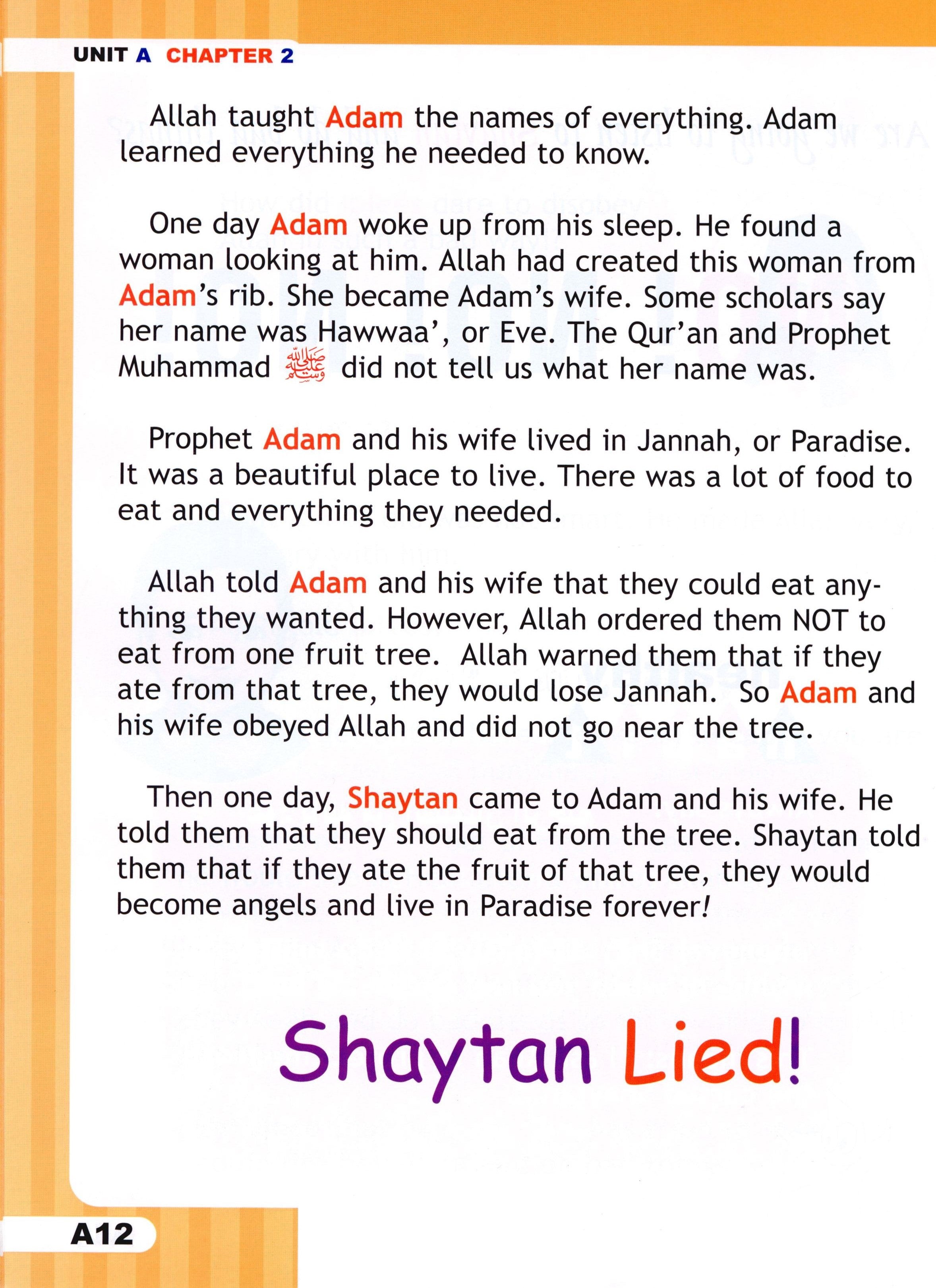 UNIT A CHAPTER 2

Allah taught Adam the names of everything. Adam learned everything he needed to know.

One day Adam woke up from his sleep. He found a woman looking at him. Allah had created this woman from Adam's rib. She became Adam's wife. Some scholars say her name was Hawwaa', or Eve. The Qur'an and Prophet Muhammad ﷺ did not tell us what her name was.

Prophet Adam and his wife lived in Jannah, or Paradise. It was a beautiful place to live. There was a lot of food to eat and everything they needed.

Allah told Adam and his wife that they could eat anything they wanted. However, Allah ordered them NOT to eat from one fruit tree. Allah warned them that if they ate from that tree, they would lose Jannah. So Adam and his wife obeyed Allah and did not go near the tree.

Then one day, Shaytan came to Adam and his wife. He told them that they should eat from the tree. Shaytan told them that if they ate the fruit of that tree, they would become angels and live in Paradise forever!

Shaytan Lied!

A12